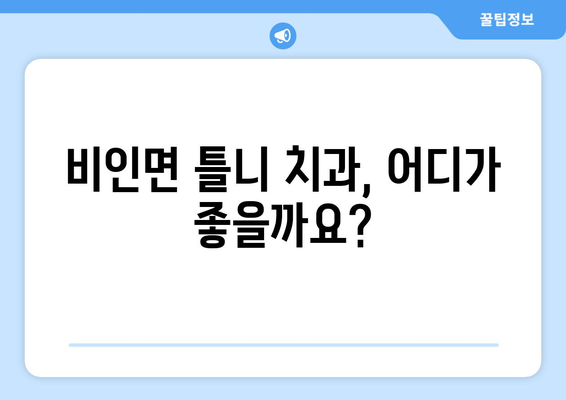 꿀팁정보

비인면 틀니 치과, 어디가 좋을까요?